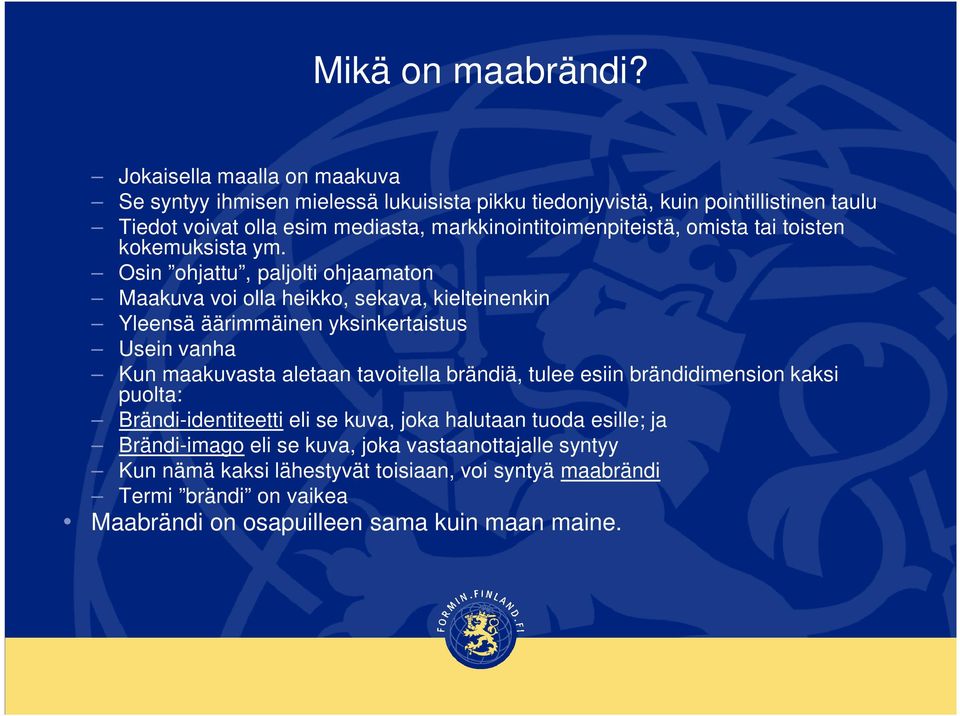 Mikä on maabrändi?

– Jokaisella maalla on maakuva
– Se syntyy ihmisen mielessä lukuisista pikku tiedonjyvistä, kuin pointillistinen taulu
– Tiedot voivat olla esim mediasta, markkinointitoimenpiteistä, omista tai toisten kokemuksista ym.
– Osin ”ohjattu”, paljolti ohjaamaton
– Maakuva voi olla heikko, sekava, kielteinenkin
– Yleensä äärimmäinen yksinkertaistus
– Usein vanha
– Kun maakuvasta aletaan tavoitella brändiä, tulee esiin brändidimension kaksi puolta:
– Brändi-identiteetti eli se kuva, joka halutaan tuoda esille; ja
– Brändi-imago eli se kuva, joka vastaanottajalle syntyy
– Kun nämä kaksi lähestyvät toisiaan, voi syntyä maabrändi
– Termi ”brändi” on vaikea
• Maabrändi on osapuilleen sama kuin maan maine.

FORMIN.FINLAND.FI